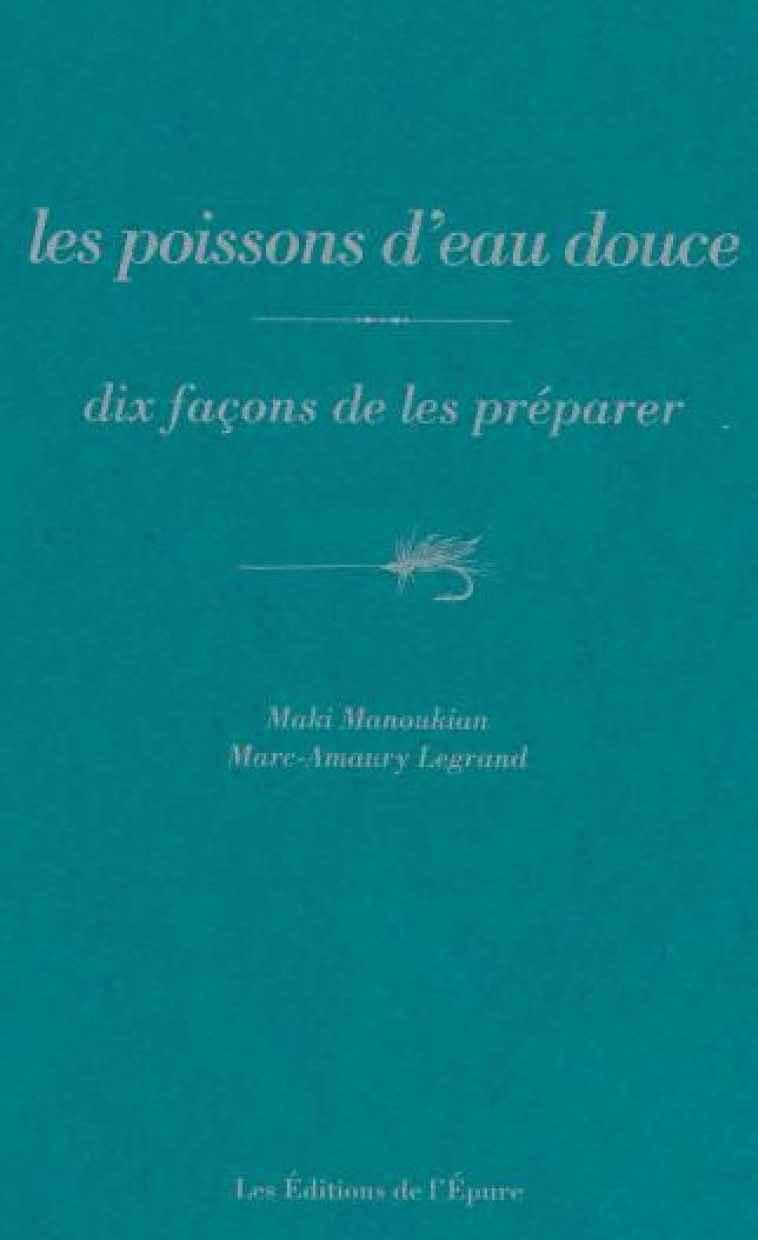 les poissons d'eau douce

dix façons de les préparer

Maki Manoukian
Marc-Amaury Legrand

Les Éditions de l'Épure